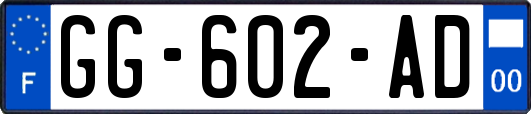 F
GG-602-AD
00